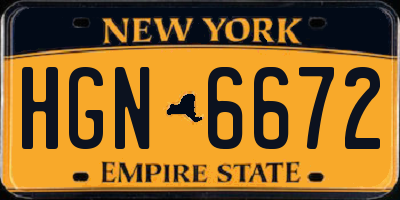 NEW YORK

HGN 6672

EMPIRE STATE